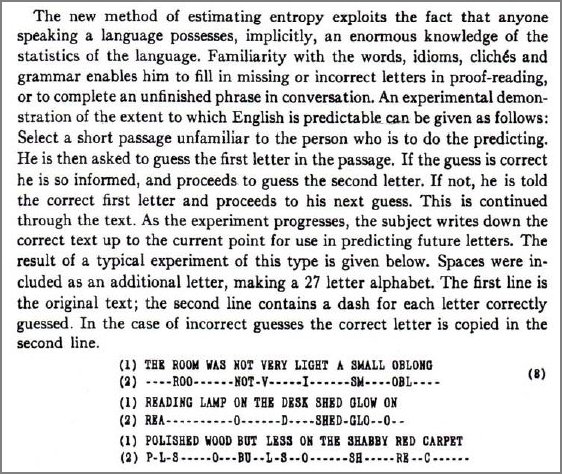 The new method of estimating entropy exploits the fact that anyone speaking a language possesses, implicitly, an enormous knowledge of the statistics of the language. Familiarity with the words, idioms, clichés and grammar enables him to fill in missing or incorrect letters in proof-reading, or to complete an unfinished phrase in conversation. An experimental demonstration of the extent to which English is predictable can be given as follows: Select a short passage unfamiliar to the person who is to do the predicting. He is then asked to guess the first letter in the passage. If the guess is correct he is so informed, and proceeds to guess the second letter. If not, he is told the correct first letter and proceeds to his next guess. This is continued through the text. As the experiment progresses, the subject writes down the correct text up to the current point for use in predicting future letters. The result of a typical experiment of this type is given below. Spaces were included as an additional letter, making a 27 letter alphabet. The first line is the original text; the second line contains a dash for each letter correctly guessed. In the case of incorrect guesses the correct letter is copied in the second line.

(1) THE ROOM WAS NOT VERY LIGHT A SMALL OBLONG
(2) ----ROO------NOT-V-----I------SM----OBL---- (8)

(1) READING LAMP ON THE DESK SHED GLOW ON
(2) REA----------O------D----SHED-GLO--O--

(1) POLISHED WOOD BUT LESS ON THE SHABBY RED CARPET
(2) P-L-S-----O---BU--L-S--O------SH-----RE--C------